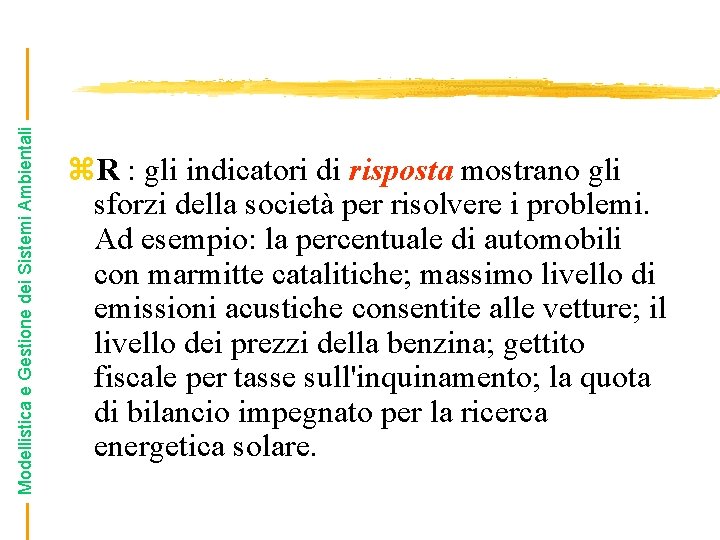 Modellistica e Gestione dei Sistemi Ambientali

R : gli indicatori di risposta mostrano gli sforzi della società per risolvere i problemi. Ad esempio: la percentuale di automobili con marmitte catalitiche; massimo livello di emissioni acustiche consentite alle vetture; il livello dei prezzi della benzina; gettito fiscale per tasse sull'inquinamento; la quota di bilancio impegnato per la ricerca energetica solare.